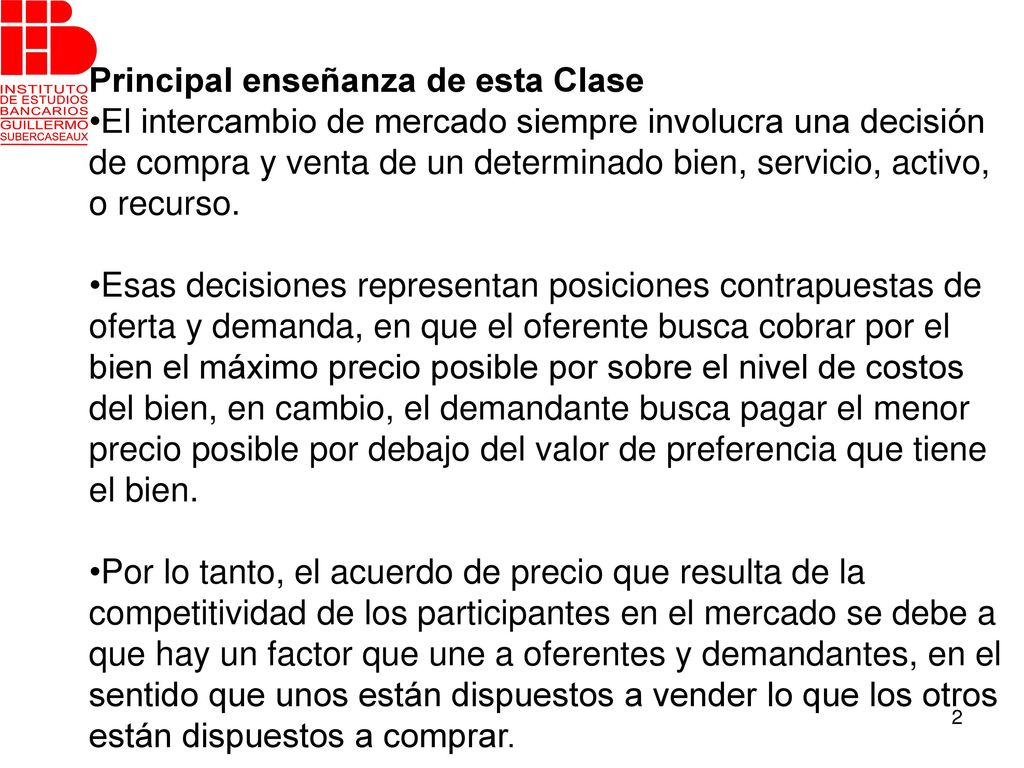 INSTITUTO DE ESTUDIOS BANCARIOS GUILLERMO SUBERCASEAUX

Principal enseñanza de esta Clase
•El intercambio de mercado siempre involucra una decisión de compra y venta de un determinado bien, servicio, activo, o recurso.

•Esas decisiones representan posiciones contrapuestas de oferta y demanda, en que el oferente busca cobrar por el bien el máximo precio posible por sobre el nivel de costos del bien, en cambio, el demandante busca pagar el menor precio posible por debajo del valor de preferencia que tiene el bien.

•Por lo tanto, el acuerdo de precio que resulta de la competitividad de los participantes en el mercado se debe a que hay un factor que une a oferentes y demandantes, en el sentido que unos están dispuestos a vender lo que los otros están dispuestos a comprar.

2